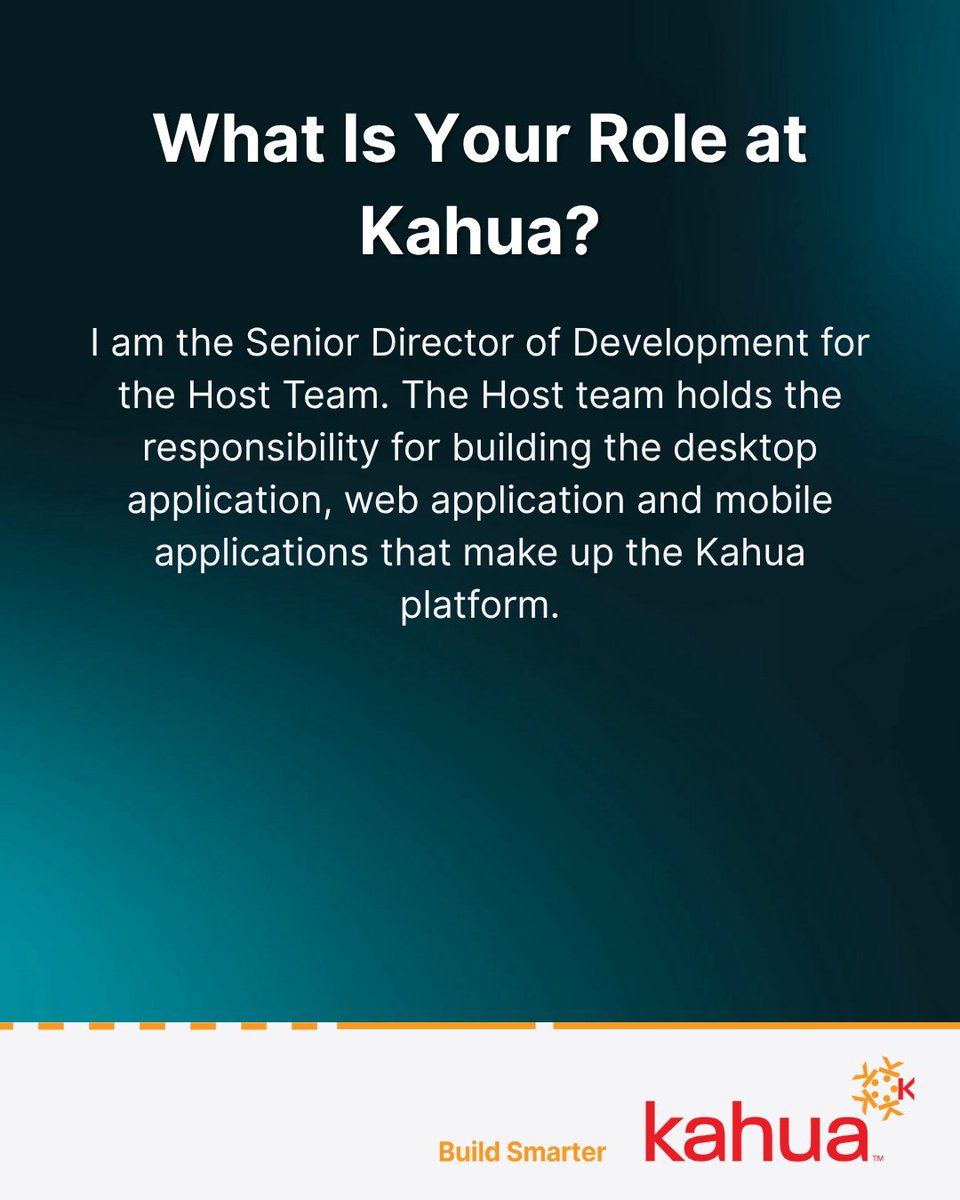 What Is Your Role at Kahua?

I am the Senior Director of Development for the Host Team. The Host team holds the responsibility for building the desktop application, web application and mobile applications that make up the Kahua platform.

Build Smarter

kahua™